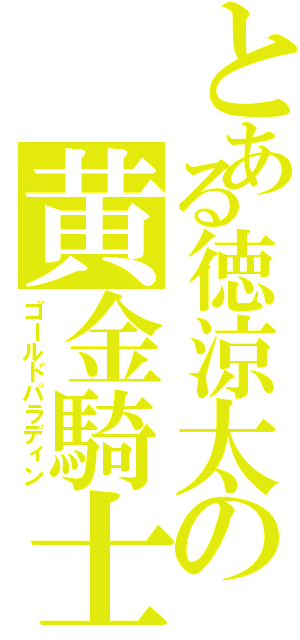 とある徳涼太の
黄金騎士
ゴールドパラディン